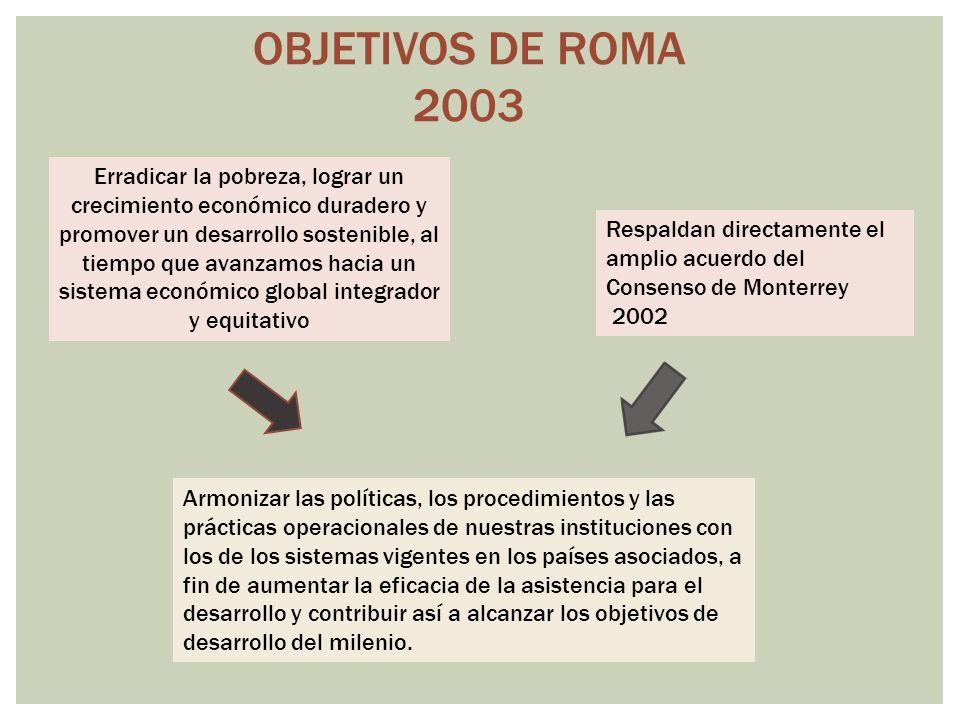 OBJETIVOS DE ROMA
2003

Erradicar la pobreza, lograr un crecimiento económico duradero y promover un desarrollo sostenible, al tiempo que avanzamos hacia un sistema económico global integrador y equitativo

Respaldan directamente el amplio acuerdo del Consenso de Monterrey
2002

Armonizar las políticas, los procedimientos y las prácticas operacionales de nuestras instituciones con los de los sistemas vigentes en los países asociados, a fin de aumentar la eficacia de la asistencia para el desarrollo y contribuir así a alcanzar los objetivos de desarrollo del milenio.